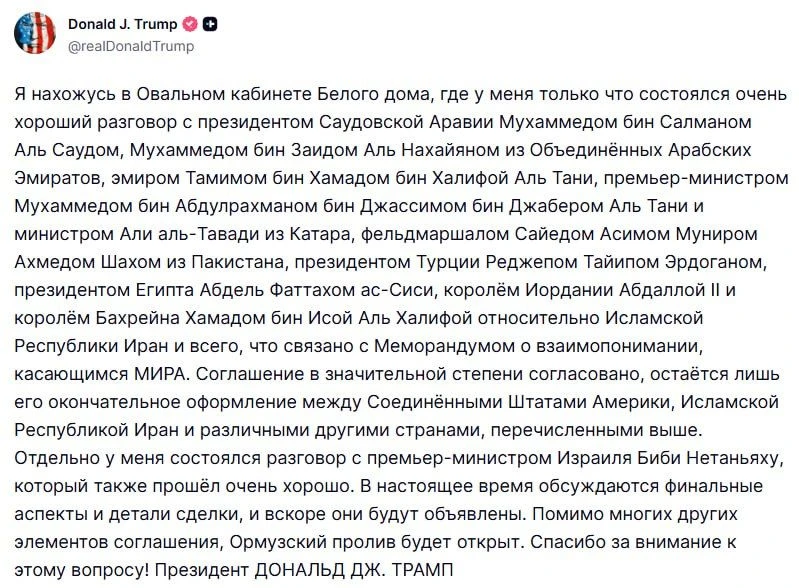 Donald J. Trump
@realDonaldTrump

Я нахожусь в Овальном кабинете Белого дома, где у меня только что состоялся очень хороший разговор с президентом Саудовской Аравии Мухаммедом бин Салманом Аль Саудом, Мухаммедом бин Заидом Аль Нахайяном из Объединённых Арабских Эмиратов, эмиром Тамимом бин Хамадом бин Халифой Аль Тани, премьер-министром Мухаммедом бин Абдулрахманом бин Джассимом бин Джабером Аль Тани и министром Али аль-Тавади из Катара, фельдмаршалом Сайедом Асимом Муниром Ахмедом Шахом из Пакистана, президентом Турции Реджепом Тайипом Эрдоганом, президентом Египта Абдель Фаттахом ас-Сиси, королём Иордании Абдаллой II и королём Бахрейна Хамадом бин Исой Аль Халифой относительно Исламской Республики Иран и всего, что связано с Меморандумом о взаимопонимании, касающимся МИРА. Соглашение в значительной степени согласовано, остаётся лишь его окончательное оформление между Соединёнными Штатами Америки, Исламской Республикой Иран и различными другими странами, перечисленными выше. Отдельно у меня состоялся разговор с премьер-министром Израиля Биби Нетаньяху, который также прошёл очень хорошо. В настоящее время обсуждаются финальные аспекты и детали сделки, и вскоре они будут объявлены. Помимо многих других элементов соглашения, Ормузский пролив будет открыт. Спасибо за внимание к этому вопросу! Президент ДОНАЛЬД ДЖ. ТРАМП